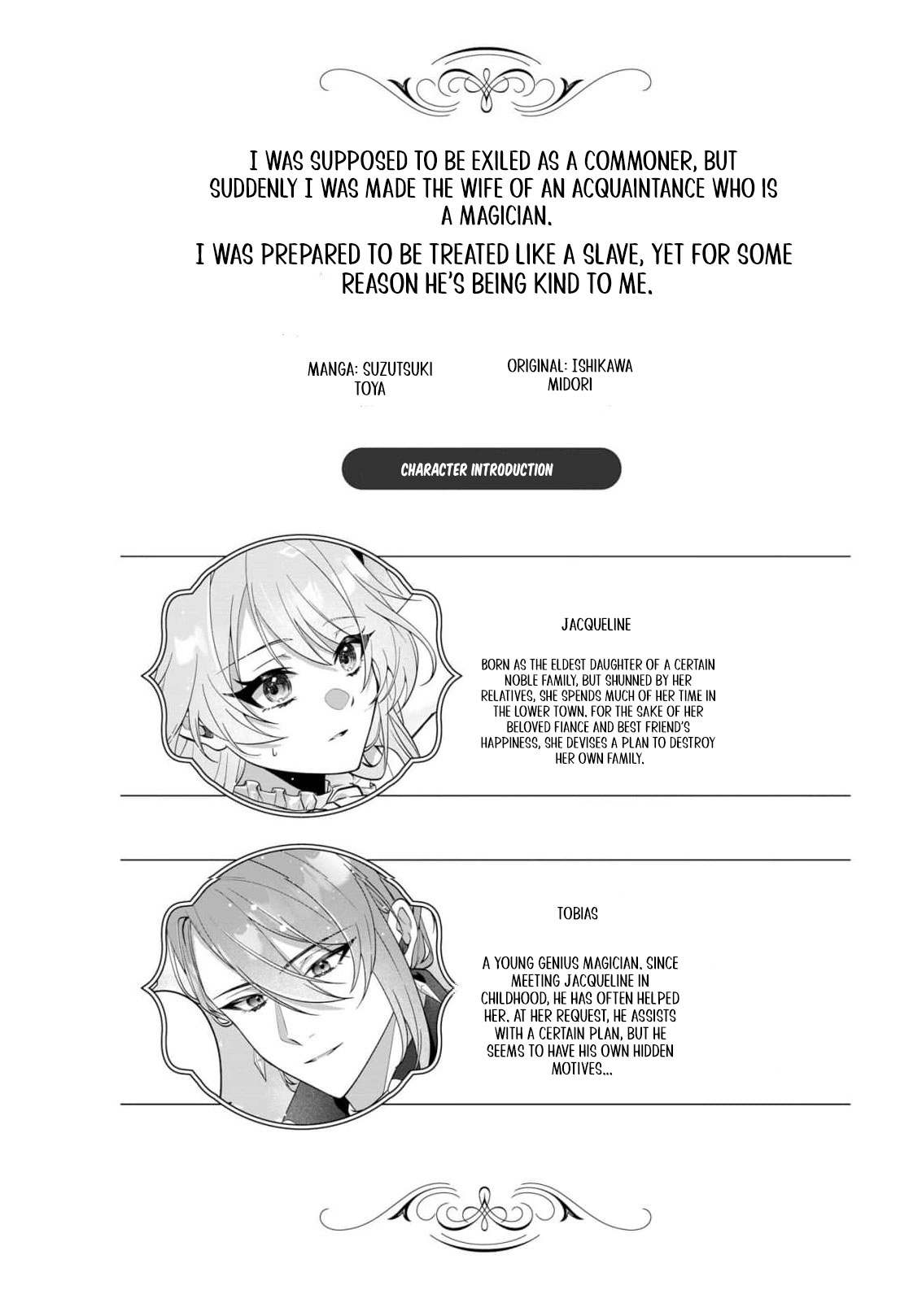 I WAS SUPPOSED TO BE EXILED AS A COMMONER, BUT SUDDENLY I WAS MADE THE WIFE OF AN ACQUAINTANCE WHO IS A MAGICIAN.

I WAS PREPARED TO BE TREATED LIKE A SLAVE, YET FOR SOME REASON HE'S BEING KIND TO ME.

MANGA: SUZUTSUKI TOYA

ORIGINAL: ISHIKAWA MIDORI

CHARACTER INTRODUCTION

JACQUELINE

BORN AS THE ELDEST DAUGHTER OF A CERTAIN NOBLE FAMILY, BUT SHUNNED BY HER RELATIVES, SHE SPENDS MUCH OF HER TIME IN THE LOWER TOWN. FOR THE SAKE OF HER BELOVED FIANCE AND BEST FRIEND'S HAPPINESS, SHE DEVISES A PLAN TO DESTROY HER OWN FAMILY.

TOBIAS

A YOUNG GENIUS MAGICIAN. SINCE MEETING JACQUELINE IN CHILDHOOD, HE HAS OFTEN HELPED HER. AT HER REQUEST, HE ASSISTS WITH A CERTAIN PLAN, BUT HE SEEMS TO HAVE HIS OWN HIDDEN MOTIVES...